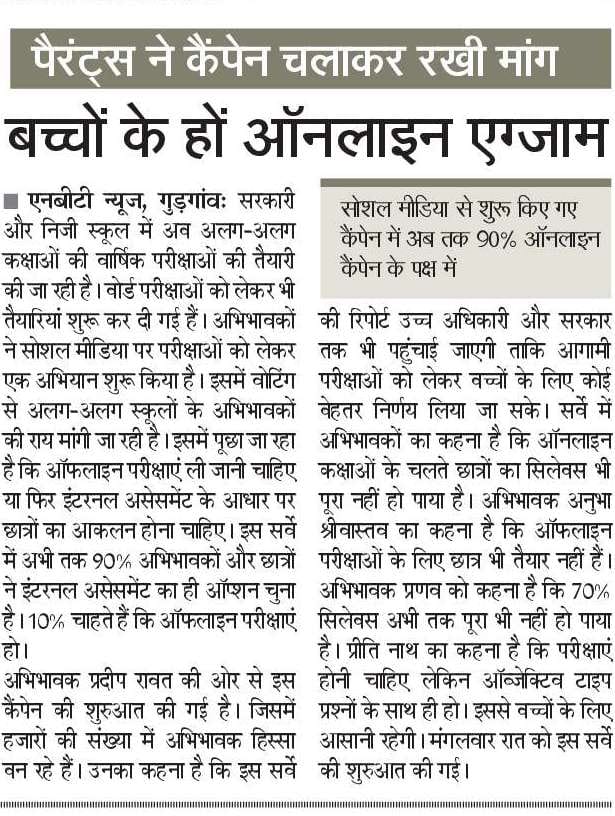 पैरंट्स ने कैंपेन चलाकर रखी मांग

बच्चों के हों ऑनलाइन एग्जाम

■ एनबीटी न्यूज, गुड़गांवः सरकारी और निजी स्कूल में अब अलग-अलग कक्षाओं की वार्षिक परीक्षाओं की तैयारी की जा रही है। बोर्ड परीक्षाओं को लेकर भी तैयारियां शुरू कर दी गई हैं। अभिभावकों ने सोशल मीडिया पर परीक्षाओं को लेकर एक अभियान शुरू किया है। इसमें वोटिंग से अलग-अलग स्कूलों के अभिभावकों की राय मांगी जा रही है। इसमें पूछा जा रहा है कि ऑफलाइन परीक्षाएं ली जानी चाहिए या फिर इंटरनल असेसमेंट के आधार पर छात्रों का आकलन होना चाहिए। इस सर्वे में अभी तक 90% अभिभावकों और छात्रों ने इंटरनल असेसमेंट का ही ऑप्शन चुना है। 10% चाहते हैं कि ऑफलाइन परीक्षाएं हो।

अभिभावक प्रदीप रावत की ओर से इस कैंपेन की शुरुआत की गई है। जिसमें हजारों की संख्या में अभिभावक हिस्सा बन रहे हैं। उनका कहना है कि इस सर्वे

सोशल मीडिया से शुरू किए गए कैंपेन में अब तक 90% ऑनलाइन कैंपेन के पक्ष में

की रिपोर्ट उच्च अधिकारी और सरकार तक भी पहुंचाई जाएगी ताकि आगामी परीक्षाओं को लेकर बच्चों के लिए कोई बेहतर निर्णय लिया जा सके। सर्वे में अभिभावकों का कहना है कि ऑनलाइन कक्षाओं के चलते छात्रों का सिलेबस भी पूरा नहीं हो पाया है। अभिभावक अनुभा श्रीवास्तव का कहना है कि ऑफलाइन परीक्षाओं के लिए छात्र भी तैयार नहीं हैं। अभिभावक प्रणव को कहना है कि 70% सिलेबस अभी तक पूरा भी नहीं हो पाया है। प्रीति नाथ का कहना है कि परीक्षाएं होनी चाहिए लेकिन ऑब्जेक्टिव टाइप प्रश्नों के साथ ही हो। इससे बच्चों के लिए आसानी रहेगी। मंगलवार रात को इस सर्वे की शुरुआत की गई।